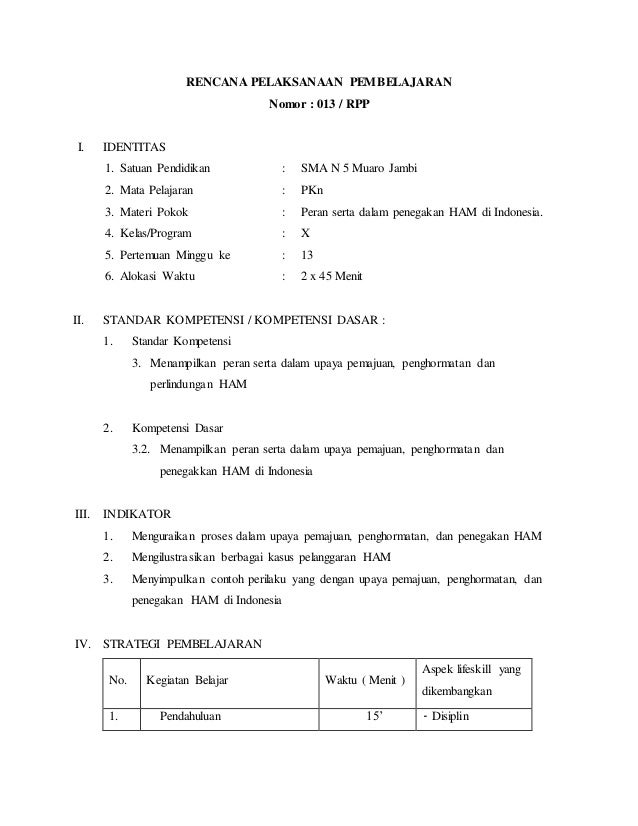 RENCANA PELAKSANAAN PEMBELAJARAN
Nomor : 013 / RPP

I. IDENTITAS
1. Satuan Pendidikan : SMA N 5 Muaro Jambi
2. Mata Pelajaran : PKn
3. Materi Pokok : Peran serta dalam penegakan HAM di Indonesia.
4. Kelas/Program : X
5. Pertemuan Minggu ke : 13
6. Alokasi Waktu : 2 x 45 Menit

II. STANDAR KOMPETENSI / KOMPETENSI DASAR :
1. Standar Kompetensi
3. Menampilkan peran serta dalam upaya pemajuan, penghormatan dan perlindungan HAM

2. Kompetensi Dasar
3.2. Menampilkan peran serta dalam upaya pemajuan, penghormatan dan penegakkan HAM di Indonesia

III. INDIKATOR
1. Menguraikan proses dalam upaya pemajuan, penghormatan, dan penegakan HAM
2. Mengilustrasikan berbagai kasus pelanggaran HAM
3. Menyimpulkan contoh perilaku yang dengan upaya pemajuan, penghormatan, dan penegakan HAM di Indonesia

IV. STRATEGI PEMBELAJARAN

| No. | Kegiatan Belajar | Waktu ( Menit ) | Aspek lifeskill yang dikembangkan |
|---|---|---|---|
| 1. | Pendahuluan | 15' | - Disiplin |